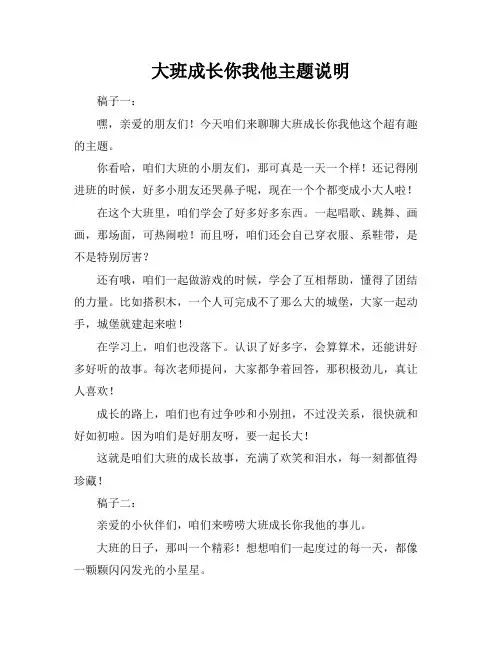 大班成长你我他主题说明

稿子一：

嘿，亲爱的朋友们！今天咱们来聊聊大班成长你我他这个超有趣的主题。

你看哈，咱们大班的小朋友们，那可真是一天一个样！还记得刚进班的时候，好多小朋友还哭鼻子呢，现在一个个都变成小大人啦！

在这个大班里，咱们学会了好多好多东西。一起唱歌、跳舞、画画，那场面，可热闹啦！而且呀，咱们还会自己穿衣服、系鞋带，是不是特别厉害？

还有哦，咱们一起做游戏的时候，学会了互相帮助，懂得了团结的力量。比如搭积木，一个人可完成不了那么大的城堡，大家一起动手，城堡就建起来啦！

在学习上，咱们也没落下。认识了好多字，会算算术，还能讲好多好听的故事。每次老师提问，大家都争着回答，那积极劲儿，真让人喜欢！

成长的路上，咱们也有过争吵和小别扭，不过没关系，很快就和好如初啦。因为咱们是好朋友呀，要一起长大！

这就是咱们大班的成长故事，充满了欢笑和泪水，每一刻都值得珍藏！

稿子二：

亲爱的小伙伴们，咱们来唠唠大班成长你我他的事儿。

大班的日子，那叫一个精彩！想想咱们一起度过的每一天，都像一颗颗闪闪发光的小星星。